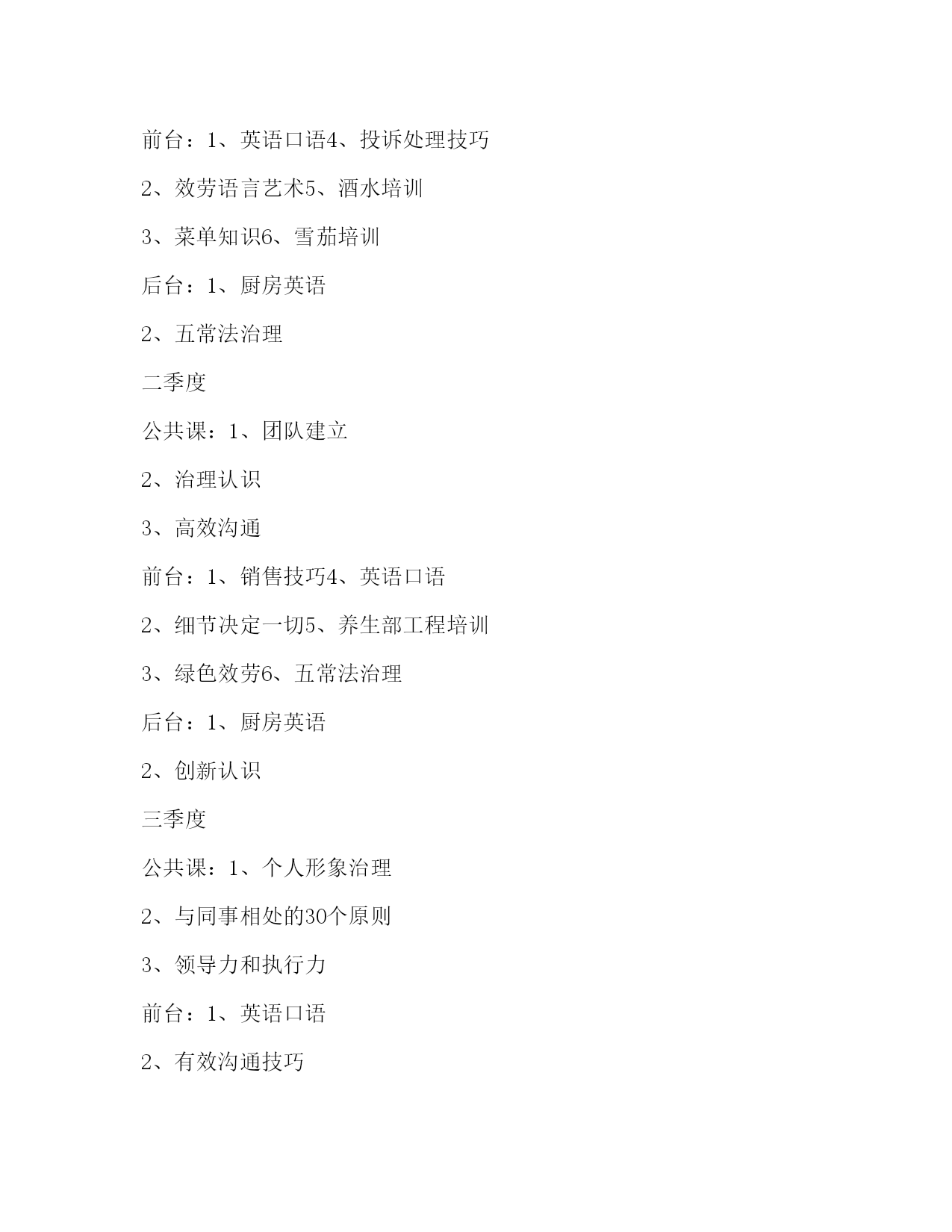 前台：1、英语口语4、投诉处理技巧

2、效劳语言艺术5、酒水培训

3、菜单知识6、雪茄培训

后台：1、厨房英语

2、五常法治理

二季度

公共课：1、团队建立

2、治理认识

3、高效沟通

前台：1、销售技巧4、英语口语

2、细节决定一切5、养生部工程培训

3、绿色效劳6、五常法治理

后台：1、厨房英语

2、创新认识

三季度

公共课：1、个人形象治理

2、与同事相处的30个原则

3、领导力和执行力

前台：1、英语口语

2、有效沟通技巧